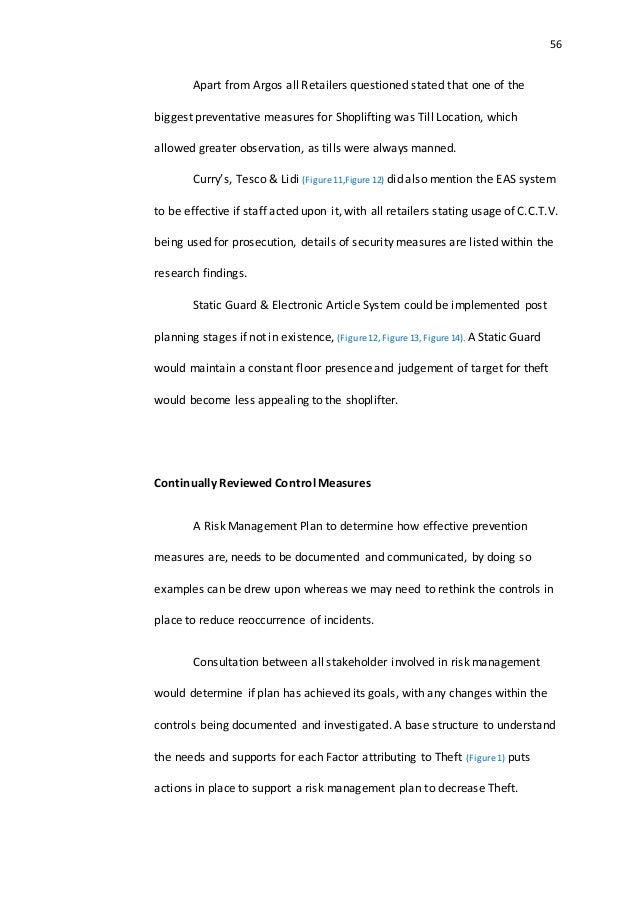 56

Apart from Argos all Retailers questioned stated that one of the biggest preventative measures for Shoplifting was Till Location, which allowed greater observation, as tills were always manned.

Curry's, Tesco & Lidi (Figure 11,Figure 12) did also mention the EAS system to be effective if staff acted upon it, with all retailers stating usage of C.C.T.V. being used for prosecution, details of security measures are listed within the research findings.

Static Guard & Electronic Article System could be implemented post planning stages if not in existence, (Figure 12, Figure 13, Figure 14). A Static Guard would maintain a constant floor presence and judgement of target for theft would become less appealing to the shoplifter.

Continually Reviewed Control Measures

A Risk Management Plan to determine how effective prevention measures are, needs to be documented and communicated, by doing so examples can be drew upon whereas we may need to rethink the controls in place to reduce reoccurrence of incidents.

Consultation between all stakeholder involved in risk management would determine if plan has achieved its goals, with any changes within the controls being documented and investigated. A base structure to understand the needs and supports for each Factor attributing to Theft (Figure 1) puts actions in place to support a risk management plan to decrease Theft.